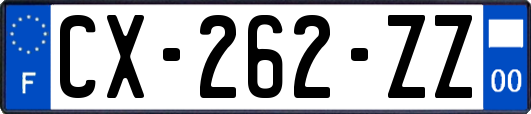 F
CX-262-ZZ
00